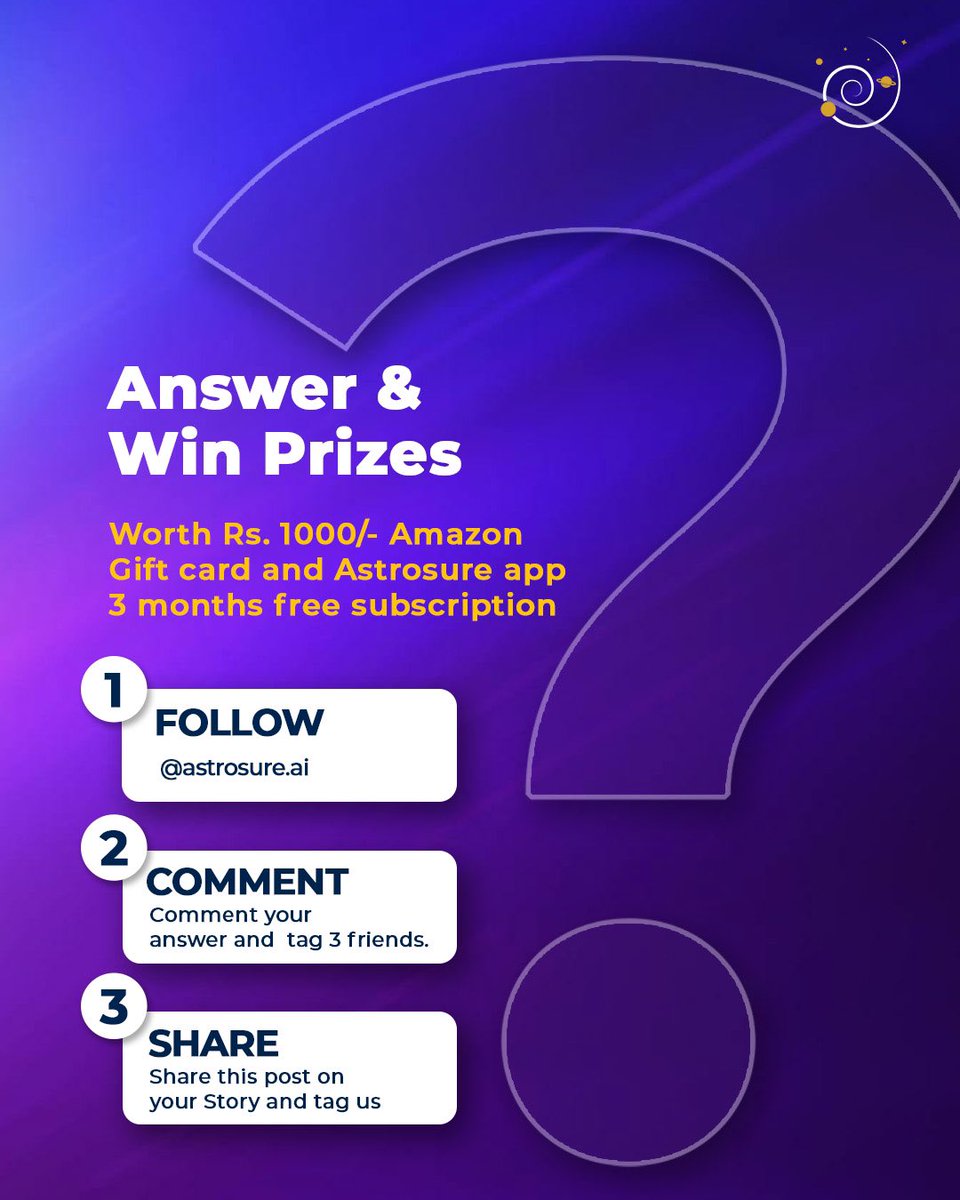 Answer & Win Prizes

Worth Rs. 1000/- Amazon Gift card and Astrosure app 3 months free subscription

1
FOLLOW
@astrosure.ai

2
COMMENT
Comment your answer and tag 3 friends.

3
SHARE
Share this post on your Story and tag us